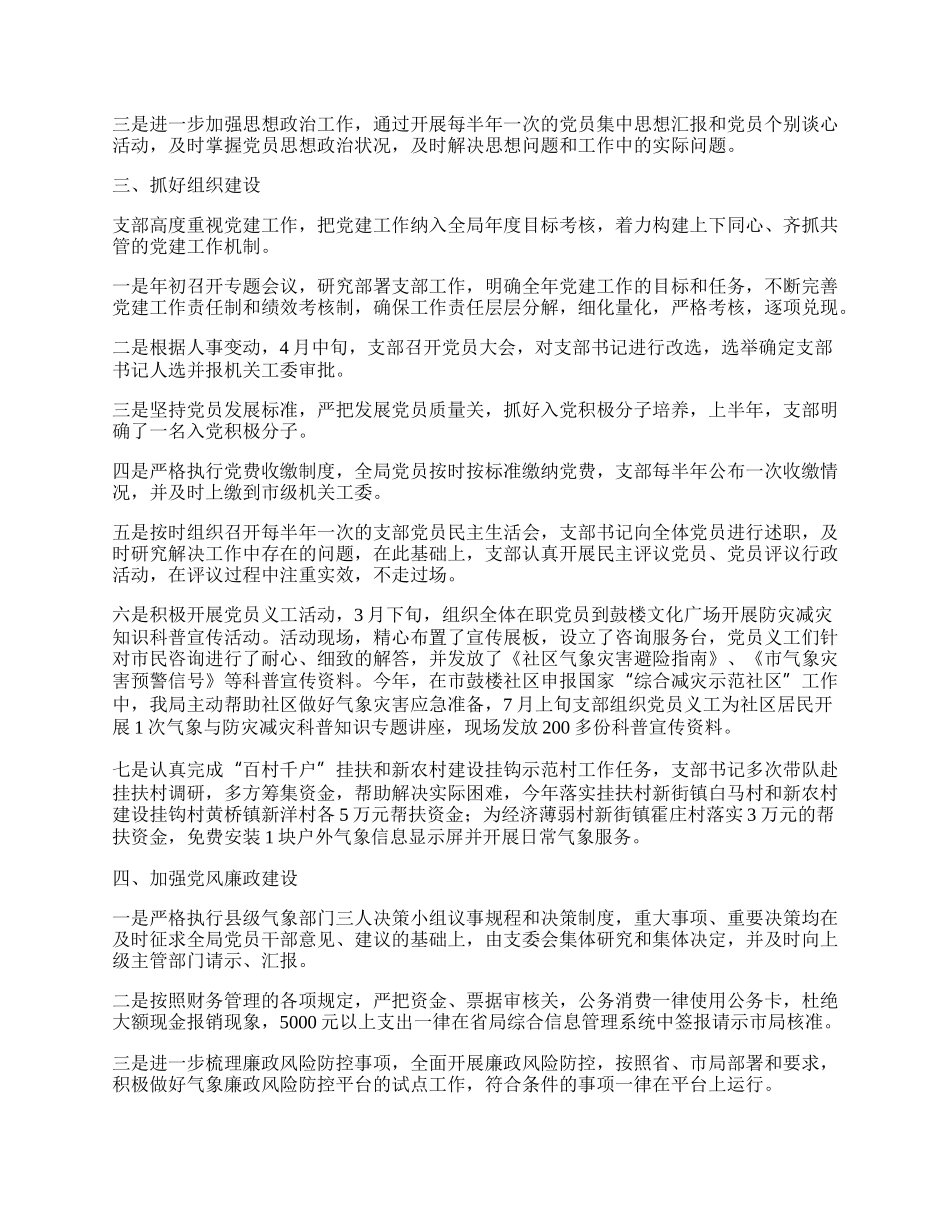 三是进一步加强思想政治工作，通过开展每半年一次的党员集中思想汇报和党员个别谈心活动，及时掌握党员思想政治状况，及时解决思想问题和工作中的实际问题。

三、抓好组织建设

支部高度重视党建工作，把党建工作纳入全局年度目标考核，着力构建上下同心、齐抓共管的党建工作机制。

一是年初召开专题会议，研究部署支部工作，明确全年党建工作的目标和任务，不断完善党建工作责任制和绩效考核制，确保工作责任层层分解，细化量化，严格考核，逐项兑现。

二是根据人事变动，4 月中旬，支部召开党员大会，对支部书记进行改选，选举确定支部书记人选并报机关工委审批。

三是坚持党员发展标准，严把发展党员质量关，抓好入党积极分子培养，上半年，支部明确了一名入党积极分子。

四是严格执行党费收缴制度，全局党员按时按标准缴纳党费，支部每半年公布一次收缴情况，并及时上缴到市级机关工委。

五是按时组织召开每半年一次的支部党员民主生活会，支部书记向全体党员进行述职，及时研究解决工作中存在的问题，在此基础上，支部认真开展民主评议党员、党员评议行政活动，在评议过程中注重实效，不走过场。

六是积极开展党员义工活动，3 月下旬，组织全体在职党员到鼓楼文化广场开展防灾减灾知识科普宣传活动。活动现场，精心布置了宣传展板，设立了咨询服务台，党员义工们针对市民咨询进行了耐心、细致的解答，并发放了《社区气象灾害避险指南》、《市气象灾害预警信号》等科普宣传资料。今年，在市鼓楼社区申报国家“综合减灾示范社区”工作中，我局主动帮助社区做好气象灾害应急准备，7 月上旬支部组织党员义工为社区居民开展 1 次气象与防灾减灾科普知识专题讲座，现场发放 200 多份科普宣传资料。

七是认真完成“百村千户”挂扶和新农村建设挂钩示范村工作任务，支部书记多次带队赴挂扶村调研，多方筹集资金，帮助解决实际困难，今年落实挂扶村新街镇白马村和新农村建设挂钩村黄桥镇新洋村各 5 万元帮扶资金；为经济薄弱村新街镇霍庄村落实 3 万元的帮扶资金，免费安装 1 块户外气象信息显示屏并开展日常气象服务。

四、加强党风廉政建设

一是严格执行县级气象部门三人决策小组议事规程和决策制度，重大事项、重要决策均在及时征求全局党员干部意见、建议的基础上，由支委会集体研究和集体决定，并及时向上级主管部门请示、汇报。

二是按照财务管理的各项规定，严把资金、票据审核关，公务消费一律使用公务卡，杜绝大额现金报销现象，5000 元以上支出一律在省局综合信息管理系统中签报请示市局核准。

三是进一步梳理廉政风险防控事项，全面开展廉政风险防控，按照省、市局部署和要求，积极做好气象廉政风险防控平台的试点工作，符合条件的事项一律在平台上运行。